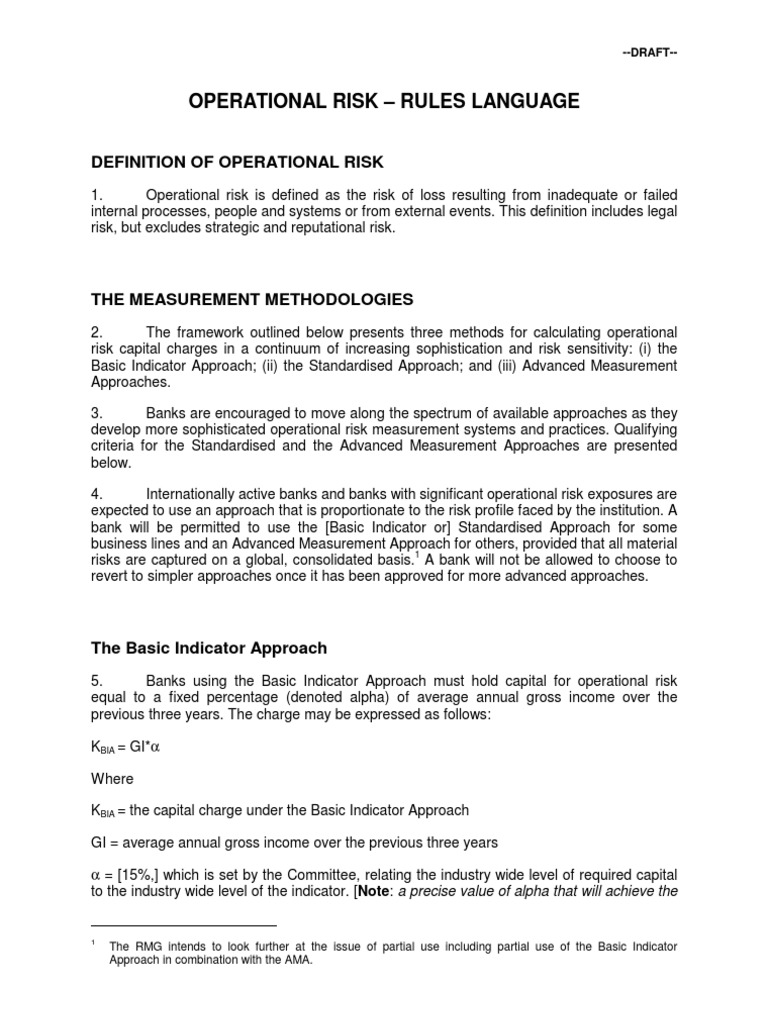 --DRAFT--

OPERATIONAL RISK – RULES LANGUAGE

DEFINITION OF OPERATIONAL RISK

1. Operational risk is defined as the risk of loss resulting from inadequate or failed internal processes, people and systems or from external events. This definition includes legal risk, but excludes strategic and reputational risk.

THE MEASUREMENT METHODOLOGIES

2. The framework outlined below presents three methods for calculating operational risk capital charges in a continuum of increasing sophistication and risk sensitivity: (i) the Basic Indicator Approach; (ii) the Standardised Approach; and (iii) Advanced Measurement Approaches.

3. Banks are encouraged to move along the spectrum of available approaches as they develop more sophisticated operational risk measurement systems and practices. Qualifying criteria for the Standardised and the Advanced Measurement Approaches are presented below.

4. Internationally active banks and banks with significant operational risk exposures are expected to use an approach that is proportionate to the risk profile faced by the institution. A bank will be permitted to use the [Basic Indicator or] Standardised Approach for some business lines and an Advanced Measurement Approach for others, provided that all material risks are captured on a global, consolidated basis.$^1$ A bank will not be allowed to choose to revert to simpler approaches once it has been approved for more advanced approaches.

The Basic Indicator Approach

5. Banks using the Basic Indicator Approach must hold capital for operational risk equal to a fixed percentage (denoted alpha) of average annual gross income over the previous three years. The charge may be expressed as follows:

$K_{BIA} = GI*\alpha$

Where

$K_{BIA}$ = the capital charge under the Basic Indicator Approach

GI = average annual gross income over the previous three years

$\alpha$ = [15%,] which is set by the Committee, relating the industry wide level of required capital to the industry wide level of the indicator. [Note: a precise value of alpha that will achieve the

$^1$ The RMG intends to look further at the issue of partial use including partial use of the Basic Indicator Approach in combination with the AMA.